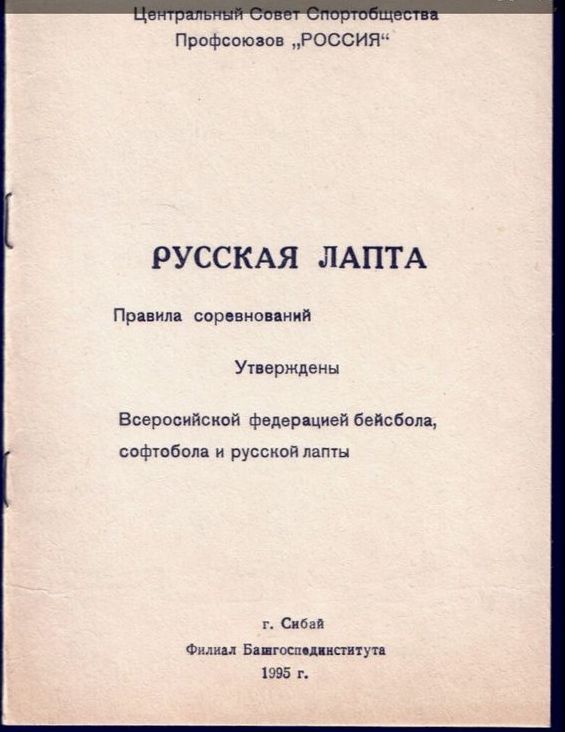 Центральный Совет Спортобщества
Профсоюзов „РОССИЯ“

РУССКАЯ ЛАПТА

Правила соревнований

Утверждены

Всеросийской федерацией бейсбола, софтобола и русской лапты

г. Сибай
Филиал Башгоспединститута
1995 г.